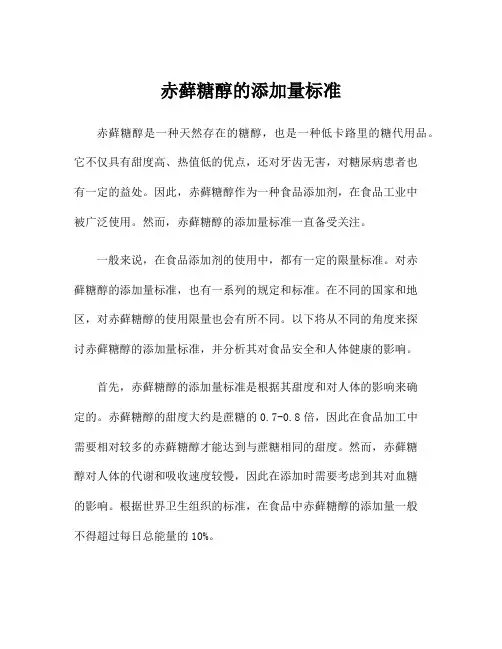 赤藓糖醇的添加量标准

赤藓糖醇是一种天然存在的糖醇，也是一种低卡路里的糖代用品。它不仅具有甜度高、热值低的优点，还对牙齿无害，对糖尿病患者也有一定的益处。因此，赤藓糖醇作为一种食品添加剂，在食品工业中被广泛使用。然而，赤藓糖醇的添加量标准一直备受关注。

一般来说，在食品添加剂的使用中，都有一定的限量标准。对赤藓糖醇的添加量标准，也有一系列的规定和标准。在不同的国家和地区，对赤藓糖醇的使用限量也会有所不同。以下将从不同的角度来探讨赤藓糖醇的添加量标准，并分析其对食品安全和人体健康的影响。

首先，赤藓糖醇的添加量标准是根据其甜度和对人体的影响来确定的。赤藓糖醇的甜度大约是蔗糖的 0.7-0.8 倍，因此在食品加工中需要相对较多的赤藓糖醇才能达到与蔗糖相同的甜度。然而，赤藓糖醇对人体的代谢和吸收速度较慢，因此在添加时需要考虑到其对血糖的影响。根据世界卫生组织的标准，在食品中赤藓糖醇的添加量一般不得超过每日总能量的 10%。